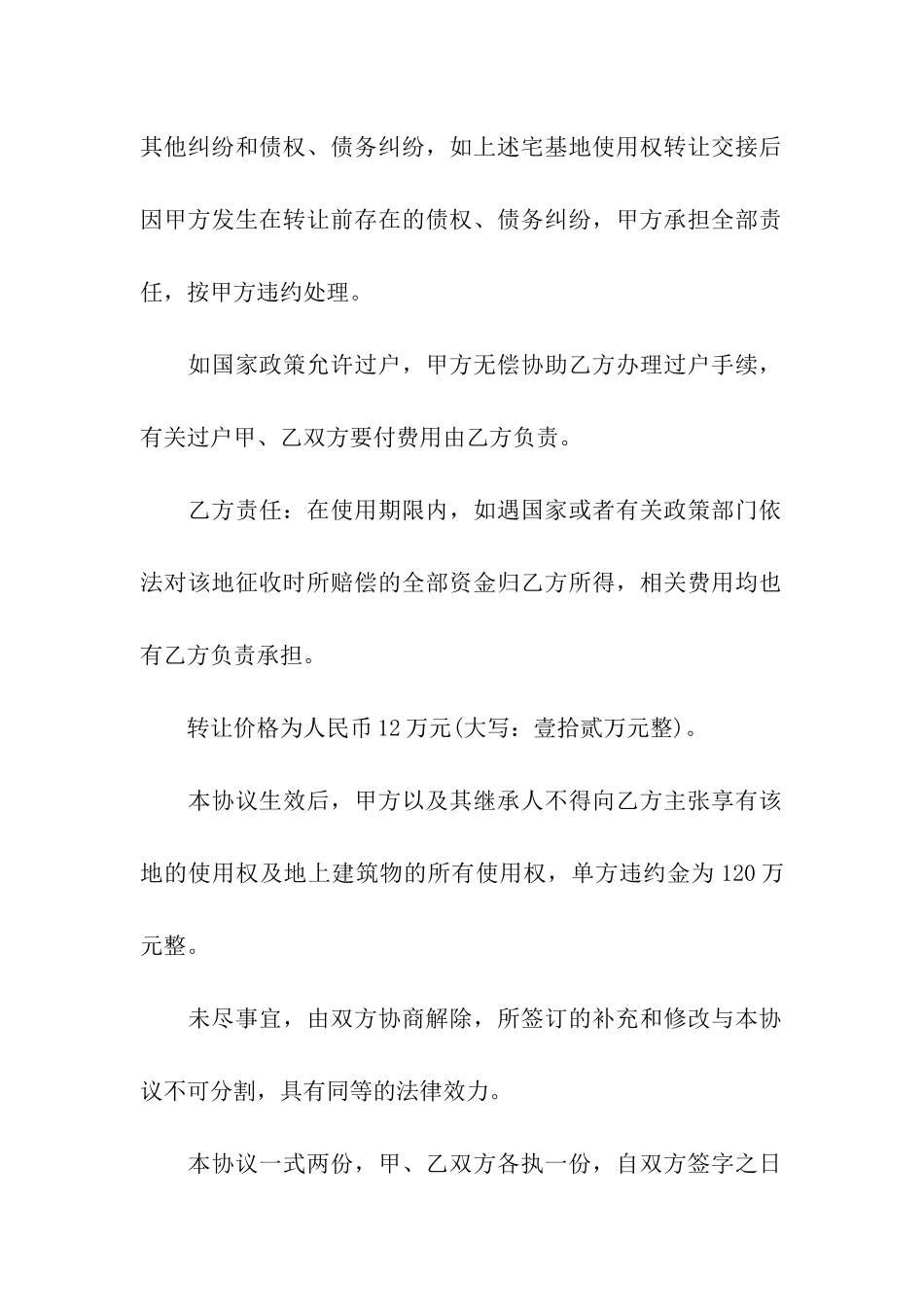 其他纠纷和债权、债务纠纷，如上述宅基地使用权转让交接后因甲方发生在转让前存在的债权、债务纠纷，甲方承担全部责任，按甲方违约处理。

如国家政策允许过户，甲方无偿协助乙方办理过户手续，有关过户甲、乙双方要付费用由乙方负责。

乙方责任：在使用期限内，如遇国家或者有关政策部门依法对该地征收时所赔偿的全部资金归乙方所得，相关费用均也有乙方负责承担。

转让价格为人民币12万元(大写：壹拾贰万元整)。

本协议生效后，甲方以及其继承人不得向乙方主张享有该地的使用权及地上建筑物的所有使用权，单方违约金为120万元整。

未尽事宜，由双方协商解除，所签订的补充和修改与本协议不可分割，具有同等的法律效力。

本协议一式两份，甲、乙双方各执一份，自双方签字之日